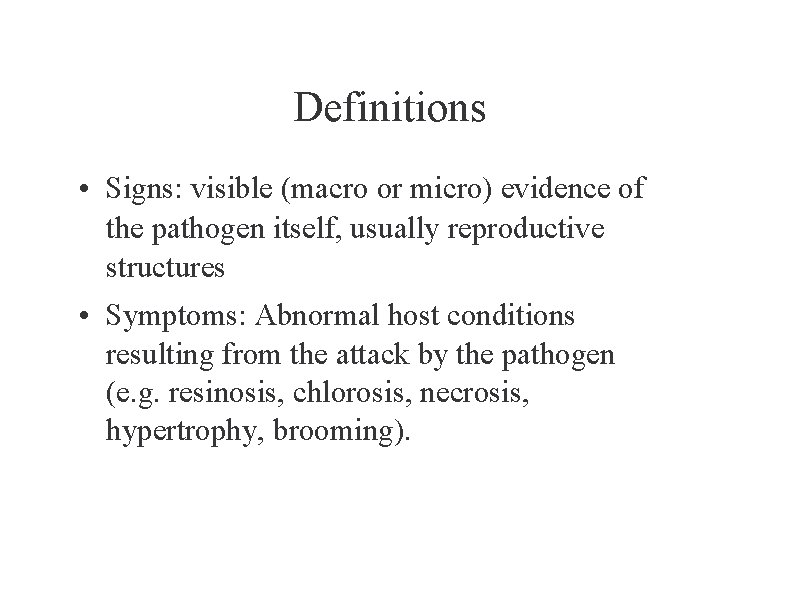 Definitions

• Signs: visible (macro or micro) evidence of the pathogen itself, usually reproductive structures

• Symptoms: Abnormal host conditions resulting from the attack by the pathogen (e.g. resinosis, chlorosis, necrosis, hypertrophy, brooming).